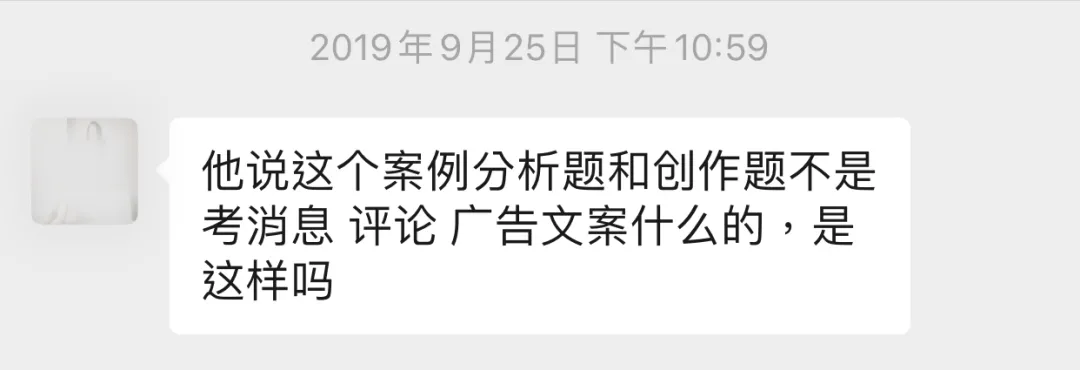 2019年9月25日 下午10:59

他说这个案例分析题和创作题不是考消息 评论 广告文案什么的，是这样吗